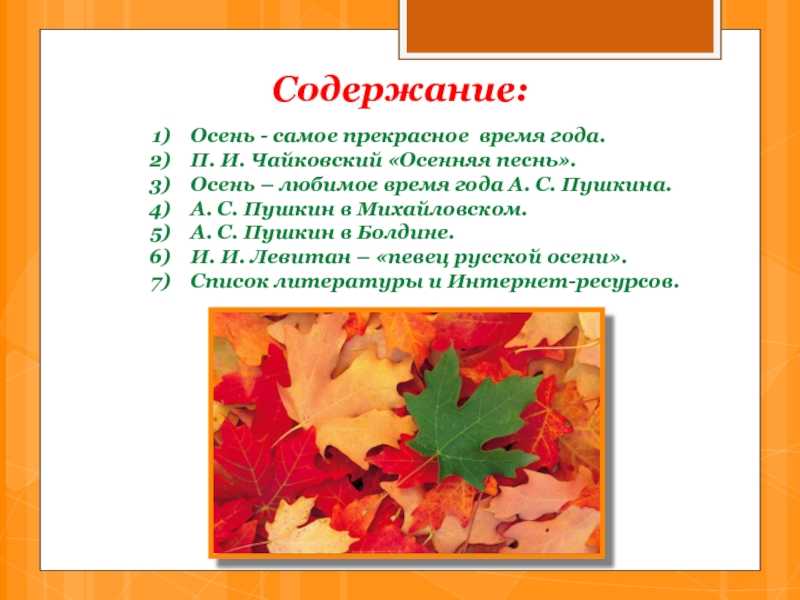 Содержание:

1) Осень - самое прекрасное время года.
2) П. И. Чайковский «Осенняя песнь».
3) Осень – любимое время года А. С. Пушкина.
4) А. С. Пушкин в Михайловском.
5) А. С. Пушкин в Болдине.
6) И. И. Левитан – «певец русской осени».
7) Список литературы и Интернет-ресурсов.